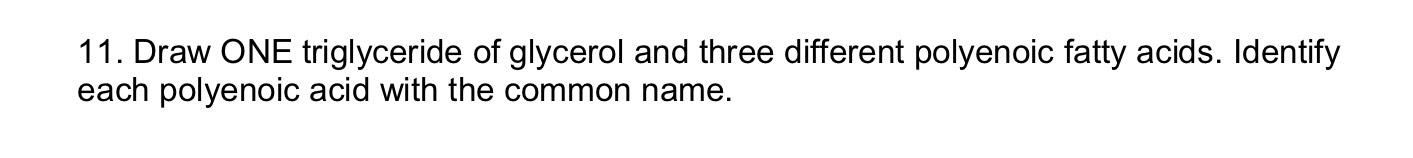 11. Draw ONE triglyceride of glycerol and three different polyenoic fatty acids. Identify each polyenoic acid with the common name.